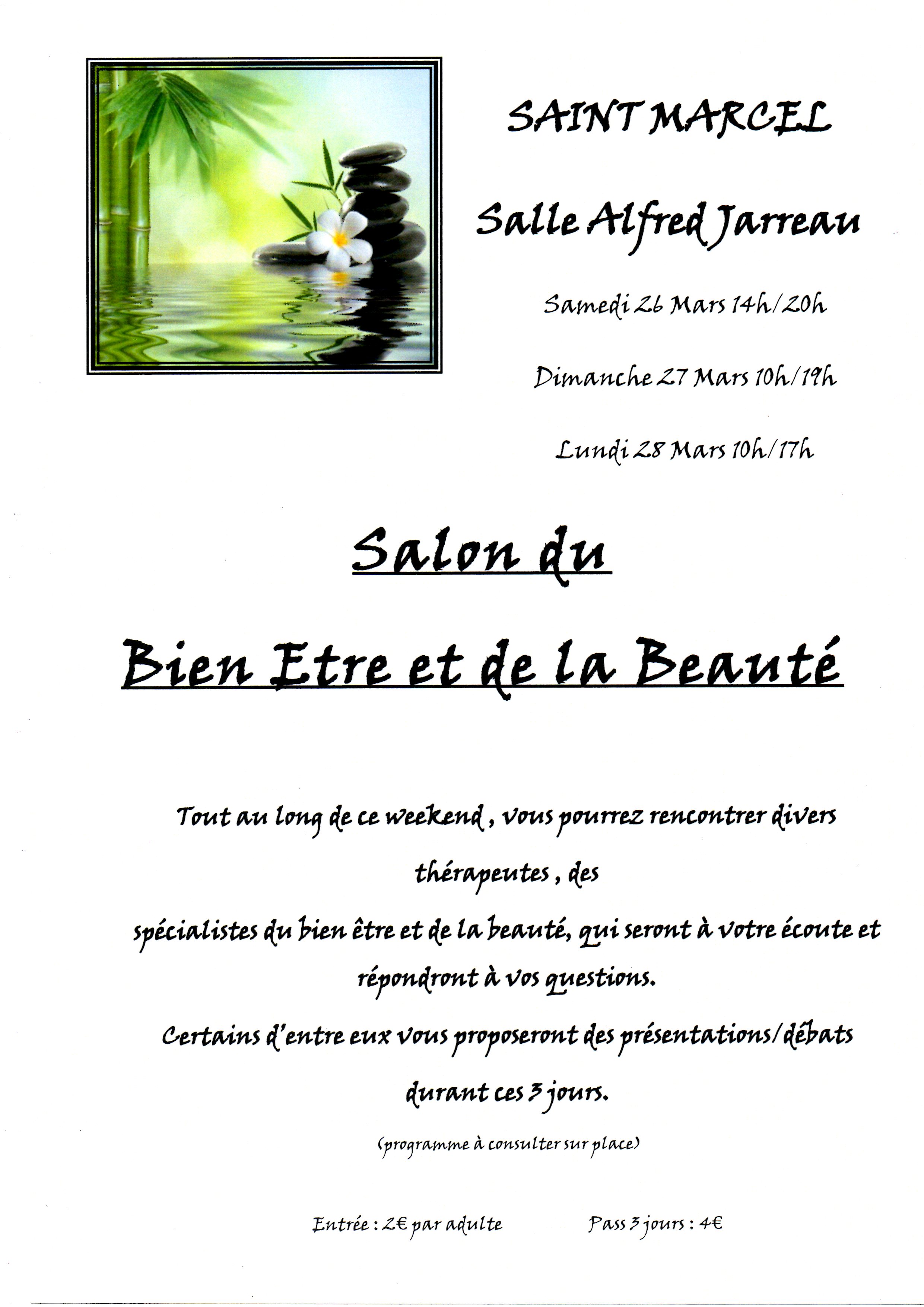 SAINT MARCEL

Salle Alfred Jarreau

Samedi 26 Mars 14h/20h

Dimanche 27 Mars 10h/19h

Lundi 28 Mars 10h/17h

Salon du

Bien Etre et de la Beauté

Tout au long de ce weekend , vous pourrez rencontrer divers thérapeutes , des spécialistes du bien être et de la beauté, qui seront à votre écoute et répondront à vos questions.

Certains d'entre eux vous proposeront des présentations/débats durant ces 3 jours.

(programme à consulter sur place)

Entrée : 2€ par adulte

Pass 3 jours : 4€